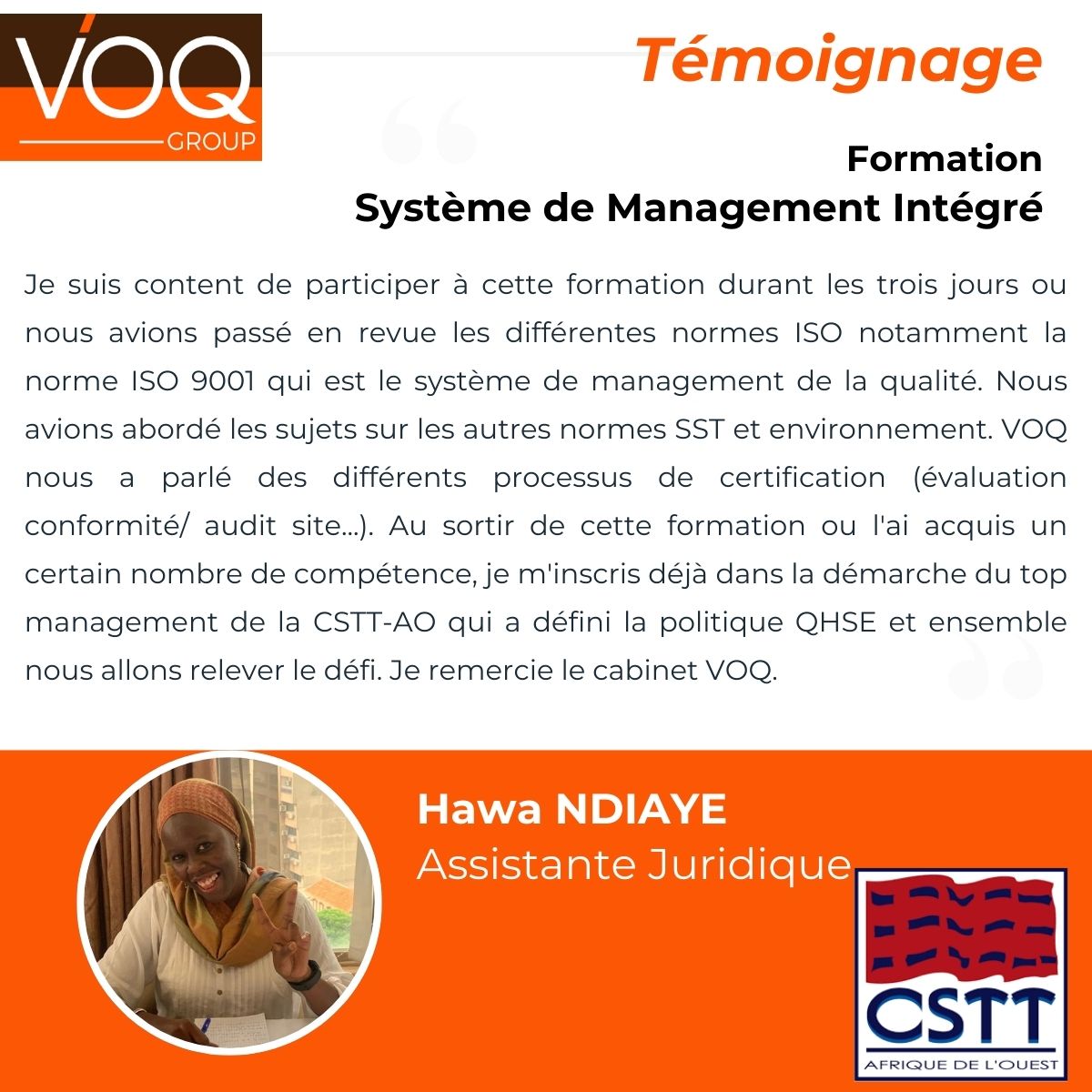 VOQ
GROUP

Témoignage

Formation
Système de Management Intégré

Je suis content de participer à cette formation durant les trois jours ou nous avions passé en revue les différentes normes ISO notamment la norme ISO 9001 qui est le système de management de la qualité. Nous avions abordé les sujets sur les autres normes SST et environnement. VOQ nous a parlé des différents processus de certification (évaluation conformité/ audit site...). Au sortir de cette formation ou l'ai acquis un certain nombre de compétence, je m'inscris déjà dans la démarche du top management de la CSTT-AO qui a défini la politique QHSE et ensemble nous allons relever le défi. Je remercie le cabinet VOQ.

Hawa NDIAYE
Assistante Juridique

CSTT
AFRIQUE DE L'OUEST